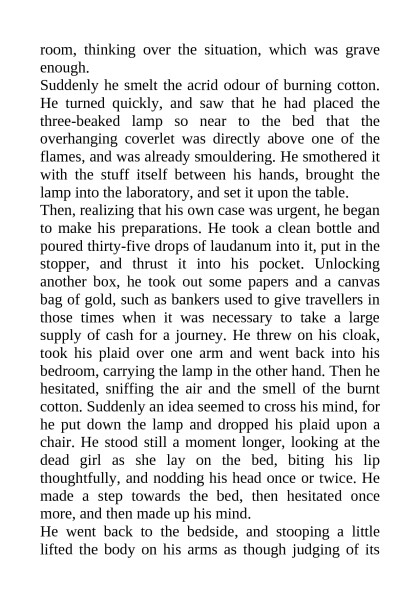 room, thinking over the situation, which was grave enough.
Suddenly he smelt the acrid odour of burning cotton. He turned quickly, and saw that he had placed the three-beaked lamp so near to the bed that the overhanging coverlet was directly above one of the flames, and was already smouldering. He smothered it with the stuff itself between his hands, brought the lamp into the laboratory, and set it upon the table.
Then, realizing that his own case was urgent, he began to make his preparations. He took a clean bottle and poured thirty-five drops of laudanum into it, put in the stopper, and thrust it into his pocket. Unlocking another box, he took out some papers and a canvas bag of gold, such as bankers used to give travellers in those times when it was necessary to take a large supply of cash for a journey. He threw on his cloak, took his plaid over one arm and went back into his bedroom, carrying the lamp in the other hand. Then he hesitated, sniffing the air and the smell of the burnt cotton. Suddenly an idea seemed to cross his mind, for he put down the lamp and dropped his plaid upon a chair. He stood still a moment longer, looking at the dead girl as she lay on the bed, biting his lip thoughtfully, and nodding his head once or twice. He made a step towards the bed, then hesitated once more, and then made up his mind.
He went back to the bedside, and stooping a little lifted the body on his arms as though judging of its